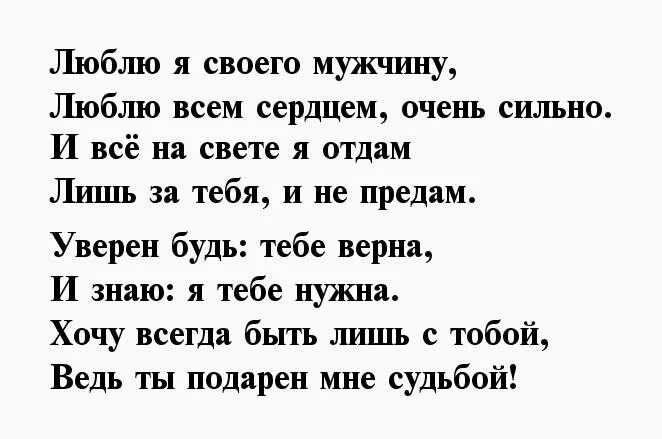 Люблю я своего мужчину,
Люблю всем сердцем, очень сильно.
И всё на свете я отдам
Лишь за тебя, и не предам.

Уверен будь: тебе верна,
И знаю: я тебе нужна.
Хочу всегда быть лишь с тобой,
Ведь ты подарен мне судьбой!